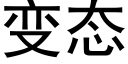 变态